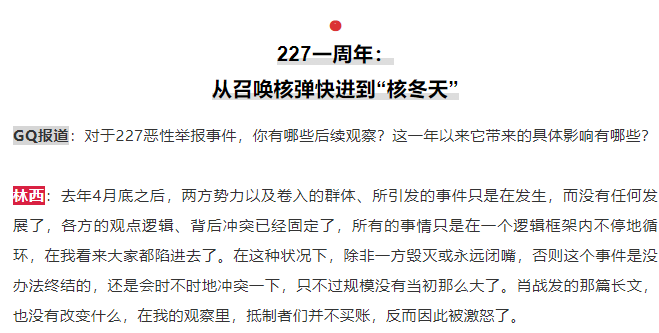 227一周年：
从召唤核弹快进到“核冬天”

GQ报道：对于227恶性举报事件，你有哪些后续观察？这一年以来它带来的具体影响有哪些？

林西：去年4月底之后，两方势力以及卷入的群体、所引发的事件只是在发生，而没有任何发展了，各方的观点逻辑、背后冲突已经固定了，所有的事情只是在一个逻辑框架内不停地循环，在我看来大家都陷进去了。在这种状况下，除非一方毁灭或永远闭嘴，否则这个事件是没办法终结的，还是会时不时地冲突一下，只不过规模没有当初那么大了。肖战发的那篇长文，也没有改变什么，在我的观察里，抵制者们并不买账，反而因此被激怒了。